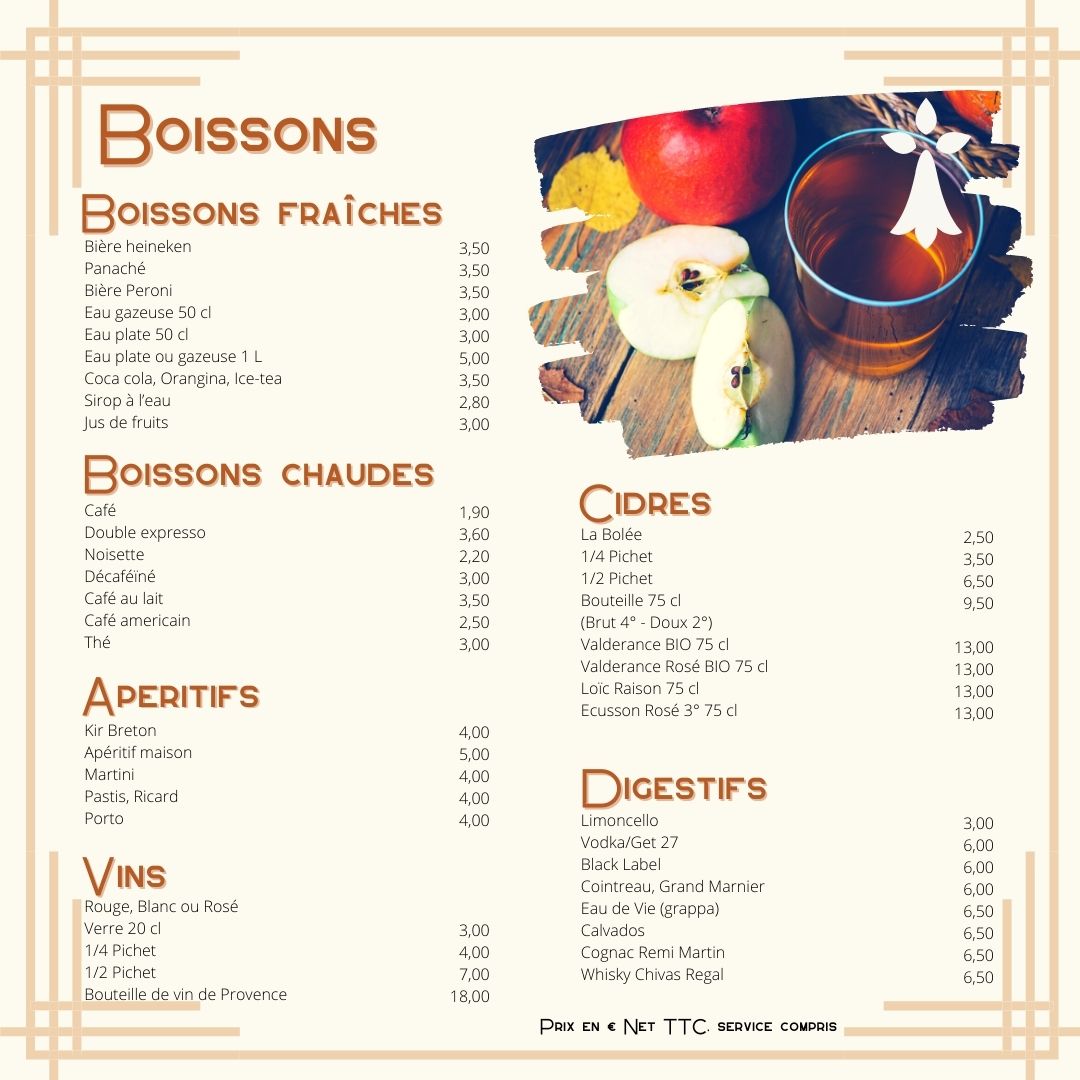 Boissons

Boissons fraîches
Bière heineken 3,50
Panaché 3,50
Bière Peroni 3,50
Eau gazeuse 50 cl 3,00
Eau plate 50 cl 3,00
Eau plate ou gazeuse 1 L 5,00
Coca cola, Orangina, Ice-tea 3,50
Sirop à l'eau 2,80
Jus de fruits 3,00

Boissons chaudes
Café 1,90
Double expresso 3,60
Noisette 2,20
Décaféïné 3,00
Café au lait 3,50
Café americain 2,50
Thé 3,00

Aperitifs
Kir Breton 4,00
Apéritif maison 5,00
Martini 4,00
Pastis, Ricard 4,00
Porto 4,00

Vins
Rouge, Blanc ou Rosé
Verre 20 cl 3,00
1/4 Pichet 4,00
1/2 Pichet 7,00
Bouteille de vin de Provence 18,00

Cidres
La Bolée 2,50
1/4 Pichet 3,50
1/2 Pichet 6,50
Bouteille 75 cl 9,50
(Brut 4° - Doux 2°)
Valderance BIO 75 cl 13,00
Valderance Rosé BIO 75 cl 13,00
Loïc Raison 75 cl 13,00
Ecusson Rosé 3° 75 cl 13,00

Digestifs
Limoncello 3,00
Vodka/Get 27 6,00
Black Label 6,00
Cointreau, Grand Marnier 6,00
Eau de Vie (grappa) 6,50
Calvados 6,50
Cognac Remi Martin 6,50
Whisky Chivas Regal 6,50

Prix en € Net TTC. service compris